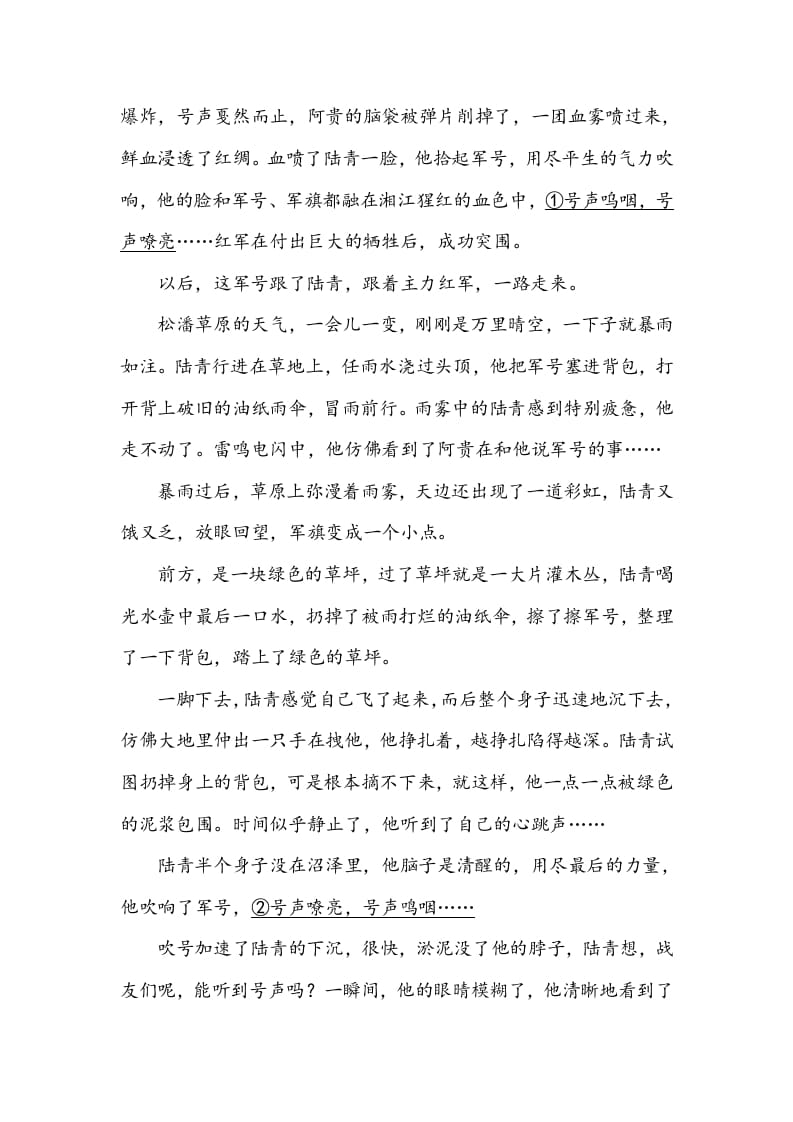 爆炸，号声戛然而止，阿贵的脑袋被弹片削掉了，一团血雾喷过来，鲜血浸透了红绸。血喷了陆青一脸，他拾起军号，用尽平生的气力吹响，他的脸和军号、军旗都融在湘江猩红的血色中，①号声呜咽，号声嘹亮……红军在付出巨大的牺牲后，成功突围。

以后，这军号跟了陆青，跟着主力红军，一路走来。

松潘草原的天气，一会儿一变，刚刚是万里晴空，一下子就暴雨如注。陆青行进在草地上，任雨水浇过头顶，他把军号塞进背包，打开背上破旧的油纸雨伞，冒雨前行。雨雾中的陆青感到特别疲惫，他走不动了。雷鸣电闪中，他仿佛看到了阿贵在和他说军号的事……

暴雨过后，草原上弥漫着雨雾，天边还出现了一道彩虹，陆青又饿又乏，放眼回望，军旗变成一个小点。

前方，是一块绿色的草坪，过了草坪就是一大片灌木丛，陆青喝光水壶中最后一口水，扔掉了被雨打烂的油纸伞，擦了擦军号，整理了一下背包，踏上了绿色的草坪。

一脚下去，陆青感觉自己飞了起来，而后整个身子迅速地沉下去，仿佛大地里伸出一只手在拽他，他挣扎着，越挣扎陷得越深。陆青试图扔掉身上的背包，可是根本摘不下来，就这样，他一点一点被绿色的泥浆包围。时间似乎静止了，他听到了自己的心跳声……

陆青半个身子没在沼泽里，他脑子是清醒的，用尽最后的力量，他吹响了军号，②号声嘹亮，号声呜咽……

吹号加速了陆青的下沉，很快，淤泥没了他的脖子，陆青想，战友们呢，能听到号声吗？一瞬间，他的眼睛模糊了，他清晰地看到了